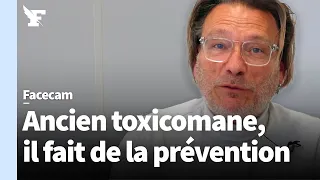 F

Facecam

Ancien toxicomane, il fait de la prévention